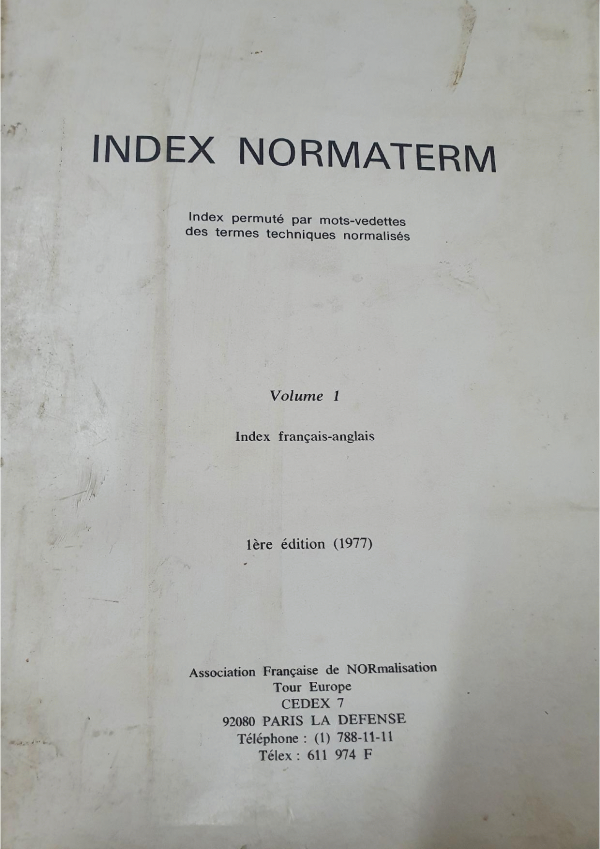 INDEX NORMATERM

Index permuté par mots-vedettes des termes techniques normalisés

Volume 1

Index français-anglais

1ère édition (1977)

Association Française de NORmalisation
Tour Europe
CEDEX 7
92080 PARIS LA DEFENSE
Téléphone : (1) 788-11-11
Télex : 611 974 F